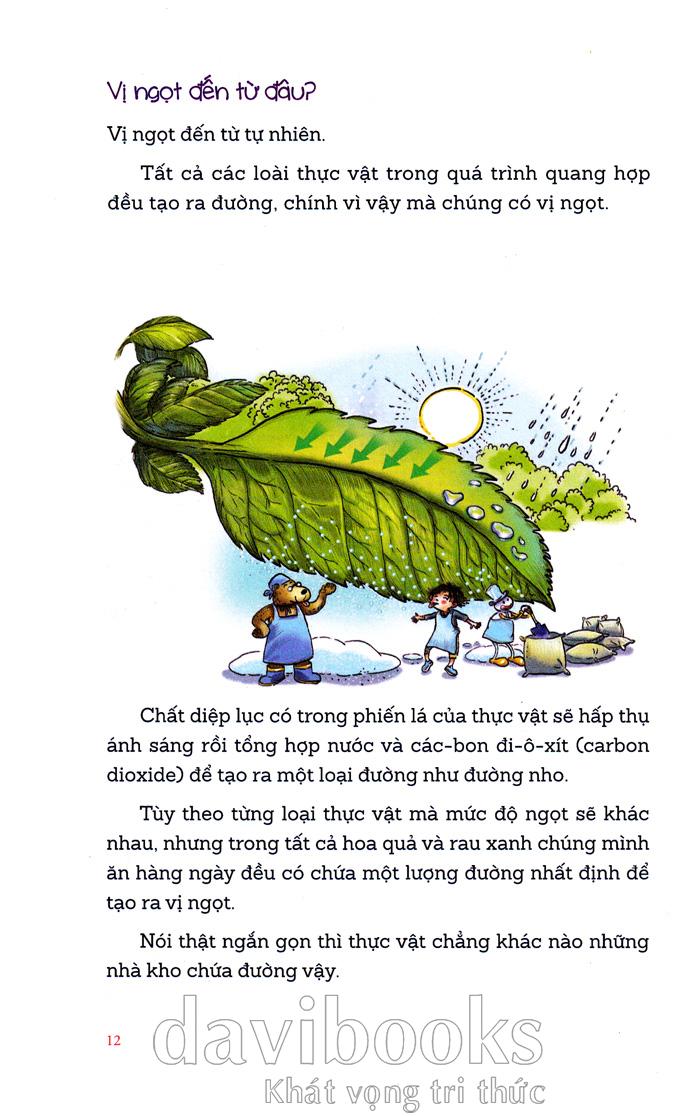 Vị ngọt đến từ đâu?

Vị ngọt đến từ tự nhiên.

Tất cả các loài thực vật trong quá trình quang hợp đều tạo ra đường, chính vì vậy mà chúng có vị ngọt.

Chất diệp lục có trong phiến lá của thực vật sẽ hấp thụ ánh sáng rồi tổng hợp nước và các-bon đi-ô-xít (carbon dioxide) để tạo ra một loại đường như đường nho.

Tùy theo từng loại thực vật mà mức độ ngọt sẽ khác nhau, nhưng trong tất cả hoa quả và rau xanh chúng mình ăn hàng ngày đều có chứa một lượng đường nhất định để tạo ra vị ngọt.

Nói thật ngắn gọn thì thực vật chẳng khác nào những nhà kho chứa đường vậy.

12

davibooks
Khát vọng tri thức